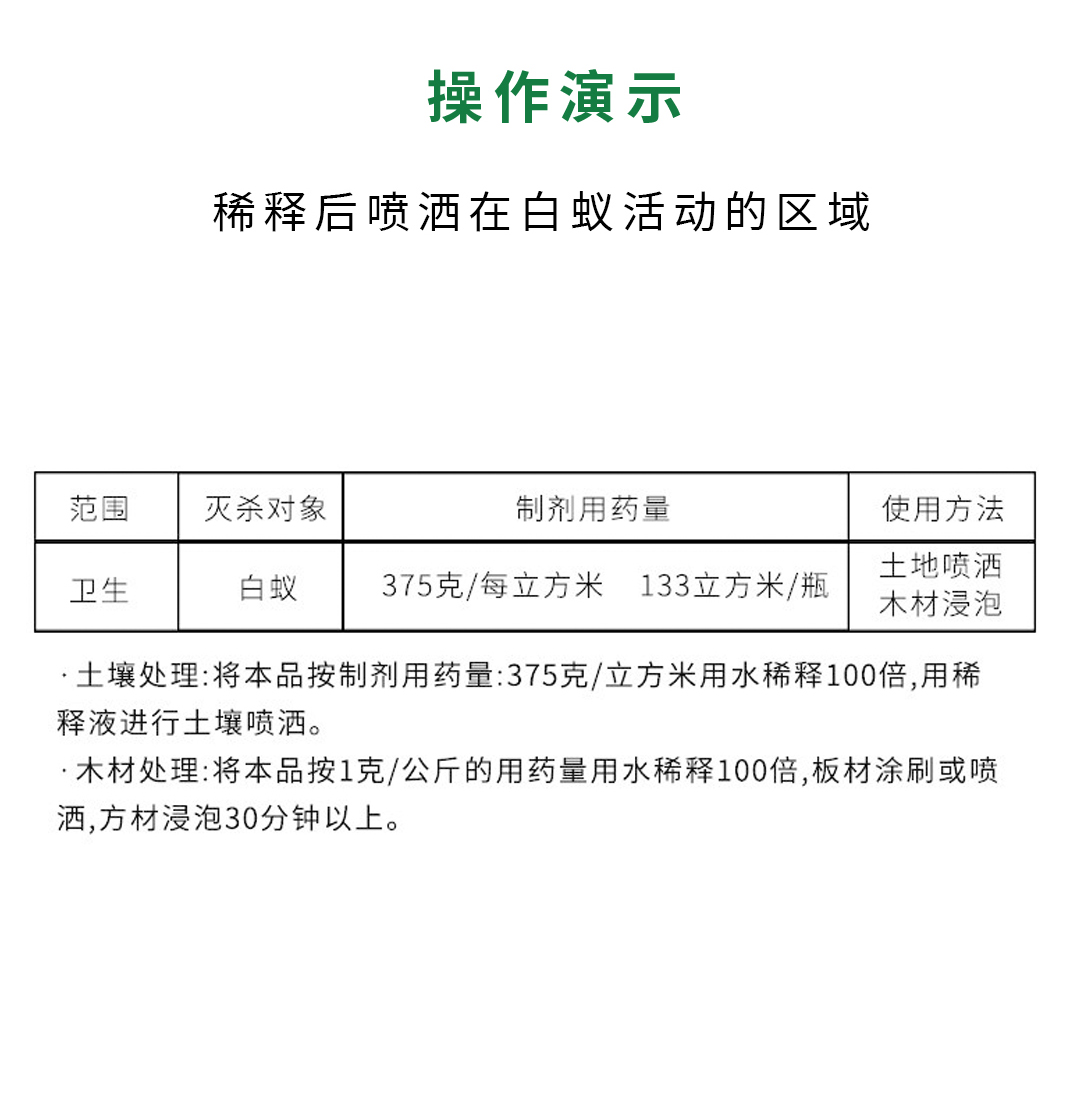 操作演示

稀释后喷洒在白蚁活动的区域

| 范围 | 灭杀对象 | 制剂用药量 | 使用方法 |
|---|---|---|---|
| 卫生 | 白蚁 | 375克/每立方米　133立方米/瓶 | 土地喷洒 木材浸泡 |

· 土壤处理:将本品按制剂用药量:375克/立方米用水稀释100倍,用稀释液进行土壤喷洒。
· 木材处理:将本品按1克/公斤的用药量用水稀释100倍,板材涂刷或喷洒,方材浸泡30分钟以上。